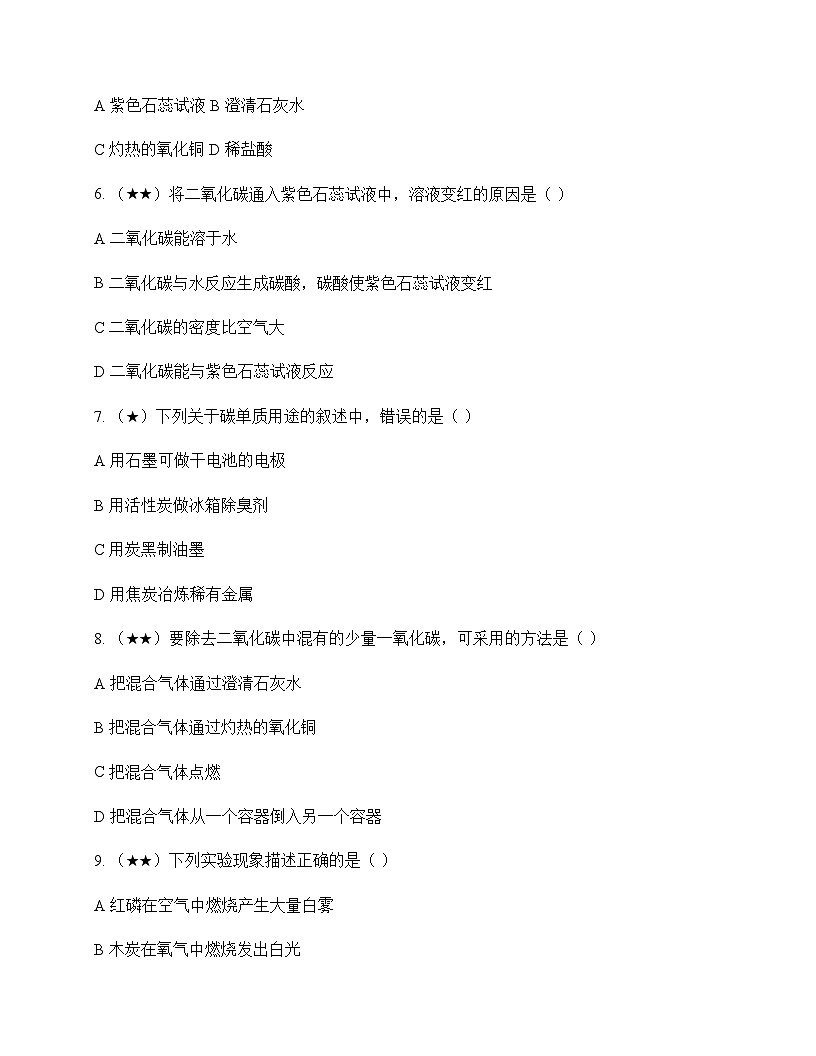 A 紫色石蕊试液 B 澄清石灰水

C 灼热的氧化铜 D 稀盐酸

6.（★★）将二氧化碳通入紫色石蕊试液中，溶液变红的原因是（ ）

A 二氧化碳能溶于水

B 二氧化碳与水反应生成碳酸，碳酸使紫色石蕊试液变红

C 二氧化碳的密度比空气大

D 二氧化碳能与紫色石蕊试液反应

7.（★）下列关于碳单质用途的叙述中，错误的是（ ）

A 用石墨可做干电池的电极

B 用活性炭做冰箱除臭剂

C 用炭黑制油墨

D 用焦炭冶炼稀有金属

8.（★★）要除去二氧化碳中混有的少量一氧化碳，可采用的方法是（ ）

A 把混合气体通过澄清石灰水

B 把混合气体通过灼热的氧化铜

C 把混合气体点燃

D 把混合气体从一个容器倒入另一个容器

9.（★★）下列实验现象描述正确的是（ ）

A 红磷在空气中燃烧产生大量白雾

B 木炭在氧气中燃烧发出白光